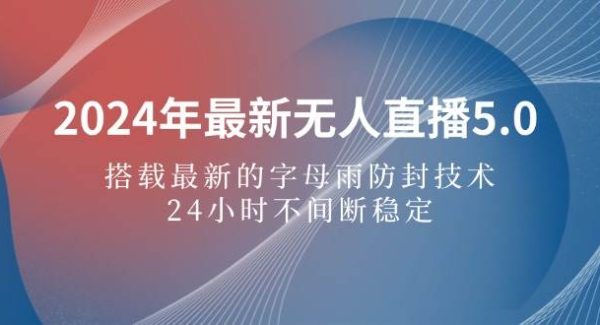 2024年最新无人直播5.0

搭载最新的字母雨防封技术
24小时不间断稳定